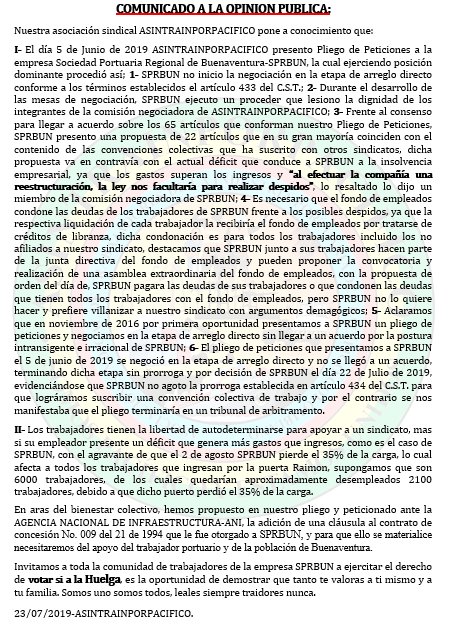 COMUNICADO A LA OPINION PUBLICA:

Nuestra asociación sindical ASINTRAINPORPACIFICO pone a conocimiento que:

I- El día 5 de Junio de 2019 ASINTRAINPORPACIFICO presento Pliego de Peticiones a la empresa Sociedad Portuaria Regional de Buenaventura-SPRBUN, la cual ejerciendo posición dominante procedió así; 1- SPRBUN no inicio la negociación en la etapa de arreglo directo conforme a los términos establecidos el artículo 433 del C.S.T.; 2- Durante el desarrollo de las mesas de negociación, SPRBUN ejecuto un proceder que lesiono la dignidad de los integrantes de la comisión negociadora de ASINTRAINPORPACIFICO; 3- Frente al consenso para llegar a acuerdo sobre los 65 artículos que conforman nuestro Pliego de Peticiones, SPRBUN presento una propuesta de 22 artículos que en su gran mayoría coinciden con el contenido de las convenciones colectivas que ha suscrito con otros sindicatos, dicha propuesta va en contravía con el actual déficit que conduce a SPRBUN a la insolvencia empresarial, ya que los gastos superan los ingresos y "al efectuar la compañía una reestructuración, la ley nos facultaría para realizar despidos", lo resaltado lo dijo un miembro de la comisión negociadora de SPRBUN; 4- Es necesario que el fondo de empleados condone las deudas de los trabajadores de SPRBUN frente a los posibles despidos, ya que la respectiva liquidación de cada trabajador la recibiría el fondo de empleados por tratarse de créditos de libranza, dicha condonación es para todos los trabajadores incluido los no afiliados a nuestro sindicato, destacamos que SPRBUN junto a sus trabajadores hacen parte de la junta directiva del fondo de empleados y pueden proponer la convocatoria y realización de una asamblea extraordinaria del fondo de empleados, con la propuesta de orden del día de, SPRBUN pagara las deudas de sus trabajadores o que condonen las deudas que tienen todos los trabajadores con el fondo de empleados, pero SPRBUN no lo quiere hacer y prefiere villanizar a nuestro sindicato con argumentos demagógicos; 5- Aclaramos que en noviembre de 2016 por primera oportunidad presentamos a SPRBUN un pliego de peticiones y negociamos en la etapa de arreglo directo sin llegar a un acuerdo por la postura intransigente e irracional de SPRBUN; 6- El pliego de peticiones que presentamos a SPRBUN el 5 de junio de 2019 se negoció en la etapa de arreglo directo y no se llegó a un acuerdo, terminando dicha etapa sin prorroga y por decisión de SPRBUN el día 22 de Julio de 2019, evidenciándose que SPRBUN no agoto la prorroga establecida en artículo 434 del C.S.T. para que lográramos suscribir una convención colectiva de trabajo y por el contrario se nos manifestaba que el pliego terminaría en un tribunal de arbitramento.

II- Los trabajadores tienen la libertad de autodeterminarse para apoyar a un sindicato, mas si su empleador presente un déficit que genera más gastos que ingresos, como es el caso de SPRBUN, con el agravante de que el 2 de agosto SPRBUN pierde el 35% de la carga, lo cual afecta a todos los trabajadores que ingresan por la puerta Raimon, supongamos que son 6000 trabajadores, de los cuales quedarían aproximadamente desempleados 2100 trabajadores, debido a que dicho puerto perdió el 35% de la carga.

En aras del bienestar colectivo, hemos propuesto en nuestro pliego y peticionado ante la AGENCIA NACIONAL DE INFRAESTRUCTURA-ANI, la adición de una cláusula al contrato de concesión No. 009 del 21 de 1994 que le fue otorgado a SPRBUN, y para que ello se materialice necesitaremos del apoyo del trabajador portuario y de la población de Buenaventura.

Invitamos a toda la comunidad de trabajadores de la empresa SPRBUN a ejercitar el derecho de votar si a la Huelga, es la oportunidad de demostrar que tanto te valoras a ti mismo y a tu familia. Somos uno somos todos, leales siempre traidores nunca.

23/07/2019-ASINTRAINPORPACIFICO.